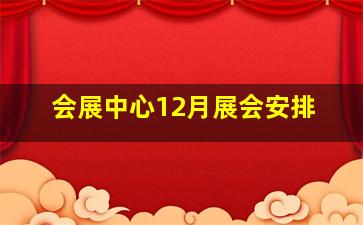 会展中心12月展会安排